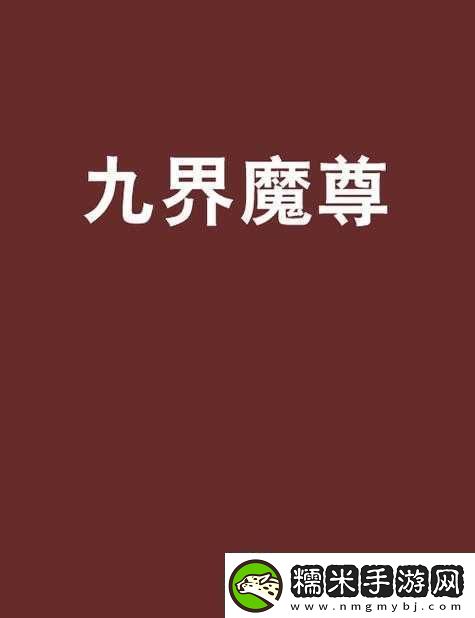 九界魔尊

糯米手游网
www.nmgmybj.com